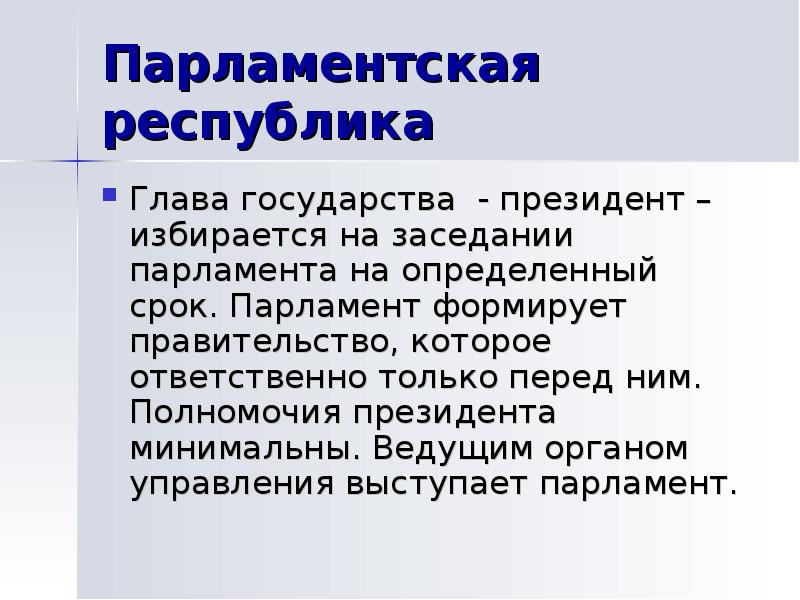 Парламентская республика

Глава государства - президент – избирается на заседании парламента на определенный срок. Парламент формирует правительство, которое ответственно только перед ним. Полномочия президента минимальны. Ведущим органом управления выступает парламент.